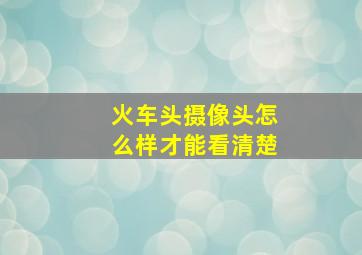 火车头摄像头怎么样才能看清楚